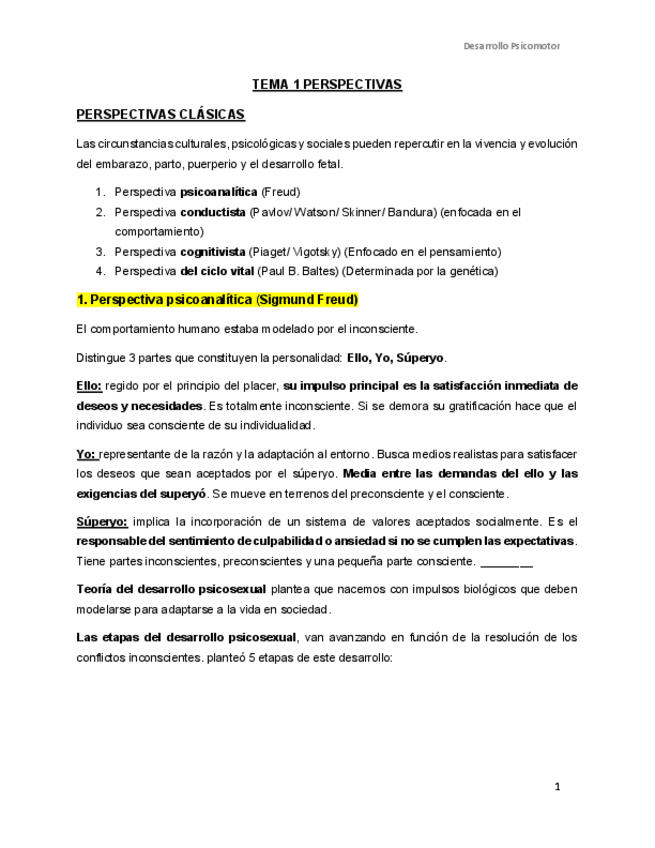 Desarrollo Psicomotor

TEMA 1 PERSPECTIVAS

PERSPECTIVAS CLÁSICAS

Las circunstancias culturales, psicológicas y sociales pueden repercutir en la vivencia y evolución del embarazo, parto, puerperio y el desarrollo fetal.

1. Perspectiva psicoanalítica (Freud)
2. Perspectiva conductista (Pavlov/ Watson/ Skinner/ Bandura) (enfocada en el comportamiento)
3. Perspectiva cognitivista (Piaget/ Vigotsky) (Enfocado en el pensamiento)
4. Perspectiva del ciclo vital (Paul B. Baltes) (Determinada por la genética)

1. Perspectiva psicoanalítica (Sigmund Freud)

El comportamiento humano estaba modelado por el inconsciente.

Distingue 3 partes que constituyen la personalidad: Ello, Yo, Súperyo.

Ello: regido por el principio del placer, su impulso principal es la satisfacción inmediata de deseos y necesidades. Es totalmente inconsciente. Si se demora su gratificación hace que el individuo sea consciente de su individualidad.

Yo: representante de la razón y la adaptación al entorno. Busca medios realistas para satisfacer los deseos que sean aceptados por el súperyo. Media entre las demandas del ello y las exigencias del superyó. Se mueve en terrenos del preconsciente y el consciente.

Súperyo: implica la incorporación de un sistema de valores aceptados socialmente. Es el responsable del sentimiento de culpabilidad o ansiedad si no se cumplen las expectativas. Tiene partes inconscientes, preconscientes y una pequeña parte consciente. ________

Teoría del desarrollo psicosexual plantea que nacemos con impulsos biológicos que deben modelarse para adaptarse a la vida en sociedad.

Las etapas del desarrollo psicosexual, van avanzando en función de la resolución de los conflictos inconscientes. planteó 5 etapas de este desarrollo:

1